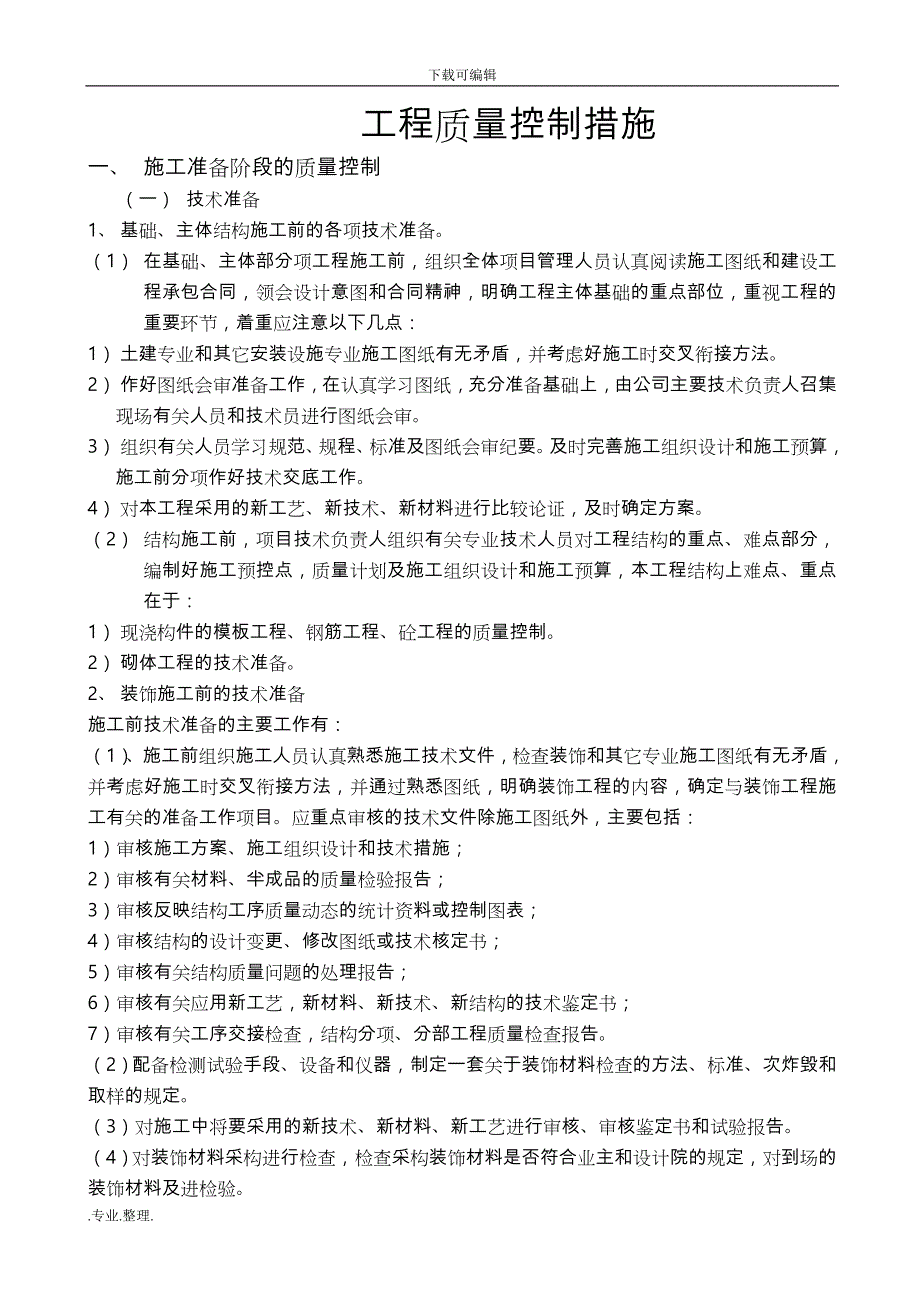 下载可编辑

工程质量控制措施

一、 施工准备阶段的质量控制

（一） 技术准备

1、 基础、主体结构施工前的各项技术准备。

（1） 在基础、主体部分项工程施工前，组织全体项目管理人员认真阅读施工图纸和建设工程承包合同，领会设计意图和合同精神，明确工程主体基础的重点部位，重视工程的重要环节，着重应注意以下几点：

1）土建专业和其它安装设施专业施工图纸有无矛盾，并考虑好施工时交叉衔接方法。

2）作好图纸会审准备工作，在认真学习图纸，充分准备基础上，由公司主要技术负责人召集现场有关人员和技术员进行图纸会审。

3）组织有关人员学习规范、规程、标准及图纸会审纪要。及时完善施工组织设计和施工预算，施工前分项作好技术交底工作。

4）对本工程采用的新工艺、新技术、新材料进行比较论证，及时确定方案。

（2） 结构施工前，项目技术负责人组织有关专业技术人员对工程结构的重点、难点部分，编制好施工预控点，质量计划及施工组织设计和施工预算，本工程结构上难点、重点在于：

1）现浇构件的模板工程、钢筋工程、砼工程的质量控制。

2）砌体工程的技术准备。

2、 装饰施工前的技术准备

施工前技术准备的主要工作有：

（1）、施工前组织施工人员认真熟悉施工技术文件，检查装饰和其它专业施工图纸有无矛盾，并考虑好施工时交叉衔接方法，并通过熟悉图纸，明确装饰工程的内容，确定与装饰工程施工有关的准备工作项目。应重点审核的技术文件除施工图纸外，主要包括：

1）审核施工方案、施工组织设计和技术措施；

2）审核有关材料、半成品的质量检验报告；

3）审核反映结构工序质量动态的统计资料或控制图表；

4）审核结构的设计变更、修改图纸或技术核定书；

5）审核有关结构质量问题的处理报告；

6）审核有关应用新工艺，新材料、新技术、新结构的技术鉴定书；

7）审核有关工序交接检查，结构分项、分部工程质量检查报告。

（2）配备检测试验手段、设备和仪器，制定一套关于装饰材料检查的方法、标准、次炸毁和取样的规定。

（3）对施工中将要采用的新技术、新材料、新工艺进行审核、审核鉴定书和试验报告。

（4）对装饰材料采构进行检查，检查采构装饰材料是否符合业主和设计院的规定，对到场的装饰材料及进检验。

.专业.整理.